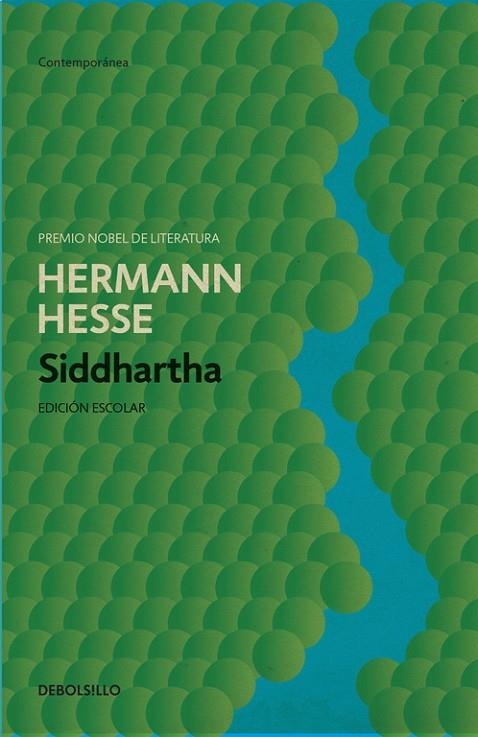 Contemporánea

PREMIO NOBEL DE LITERATURA

HERMANN HESSE

Siddhartha

EDICIÓN ESCOLAR

DEBOLSILLO